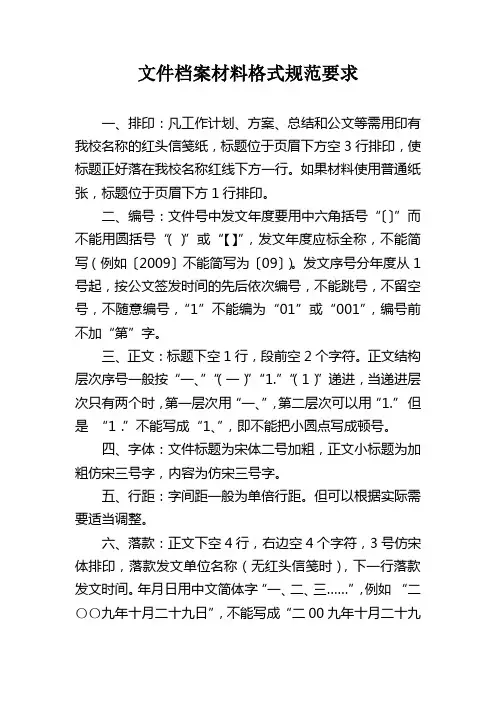 文件档案材料格式规范要求

一、排印：凡工作计划、方案、总结和公文等需用印有我校名称的红头信笺纸，标题位于页眉下方空 3 行排印，使标题正好落在我校名称红线下方一行。如果材料使用普通纸张，标题位于页眉下方 1 行排印。

二、编号：文件号中发文年度要用中六角括号“〔〕”而不能用圆括号“（ ）”或“【】”，发文年度应标全称，不能简写（例如〔2009〕不能简写为〔09〕）。发文序号分年度从 1 号起，按公文签发时间的先后依次编号，不能跳号，不留空号，不随意编号，“1”不能编为“01”或“001”，编号前不加“第”字。

三、正文：标题下空 1 行，段前空 2 个字符。正文结构层次序号一般按“一、”“（一）”“1.”“（1）”递进，当递进层次只有两个时，第一层次用“一、”，第二层次可以用“1.”但是 “1 .”不能写成“1、”，即不能把小圆点写成顿号。

四、字体：文件标题为宋体二号加粗，正文小标题为加粗仿宋三号字，内容为仿宋三号字。

五、行距：字间距一般为单倍行距。但可以根据实际需要适当调整。

六、落款：正文下空 4 行，右边空 4 个字符，3 号仿宋体排印，落款发文单位名称（无红头信笺时），下一行落款发文时间。年月日用中文简体字“一、二、三……”，例如 “二○○九年十月二十九日”，不能写成“二 00 九年十月二十九